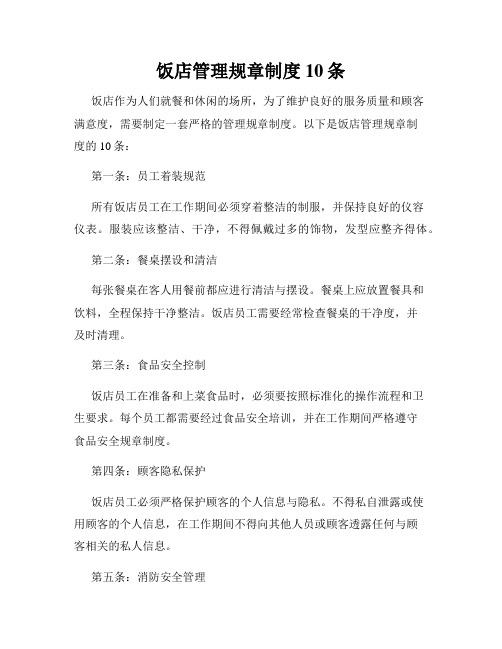 饭店管理规章制度 10 条

饭店作为人们就餐和休闲的场所，为了维护良好的服务质量和顾客满意度，需要制定一套严格的管理规章制度。以下是饭店管理规章制度的 10 条：

第一条：员工着装规范

所有饭店员工在工作期间必须穿着整洁的制服，并保持良好的仪容仪表。服装应该整洁、干净，不得佩戴过多的饰物，发型应整齐得体。

第二条：餐桌摆设和清洁

每张餐桌在客人用餐前都应进行清洁与摆设。餐桌上应放置餐具和饮料，全程保持干净整洁。饭店员工需要经常检查餐桌的干净度，并及时清理。

第三条：食品安全控制

饭店员工在准备和上菜食品时，必须要按照标准化的操作流程和卫生要求。每个员工都需要经过食品安全培训，并在工作期间严格遵守食品安全规章制度。

第四条：顾客隐私保护

饭店员工必须严格保护顾客的个人信息与隐私。不得私自泄露或使用顾客的个人信息，在工作期间不得向其他人员或顾客透露任何与顾客相关的私人信息。

第五条：消防安全管理